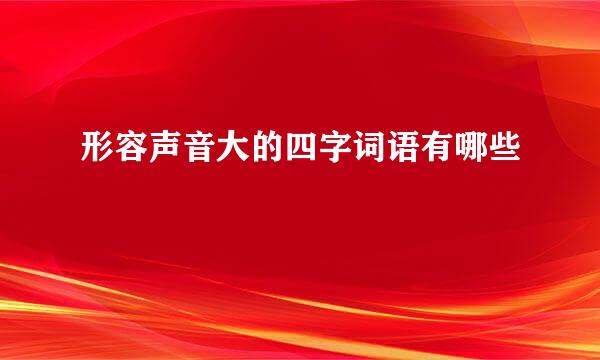 形容声音大的四字词语有哪些